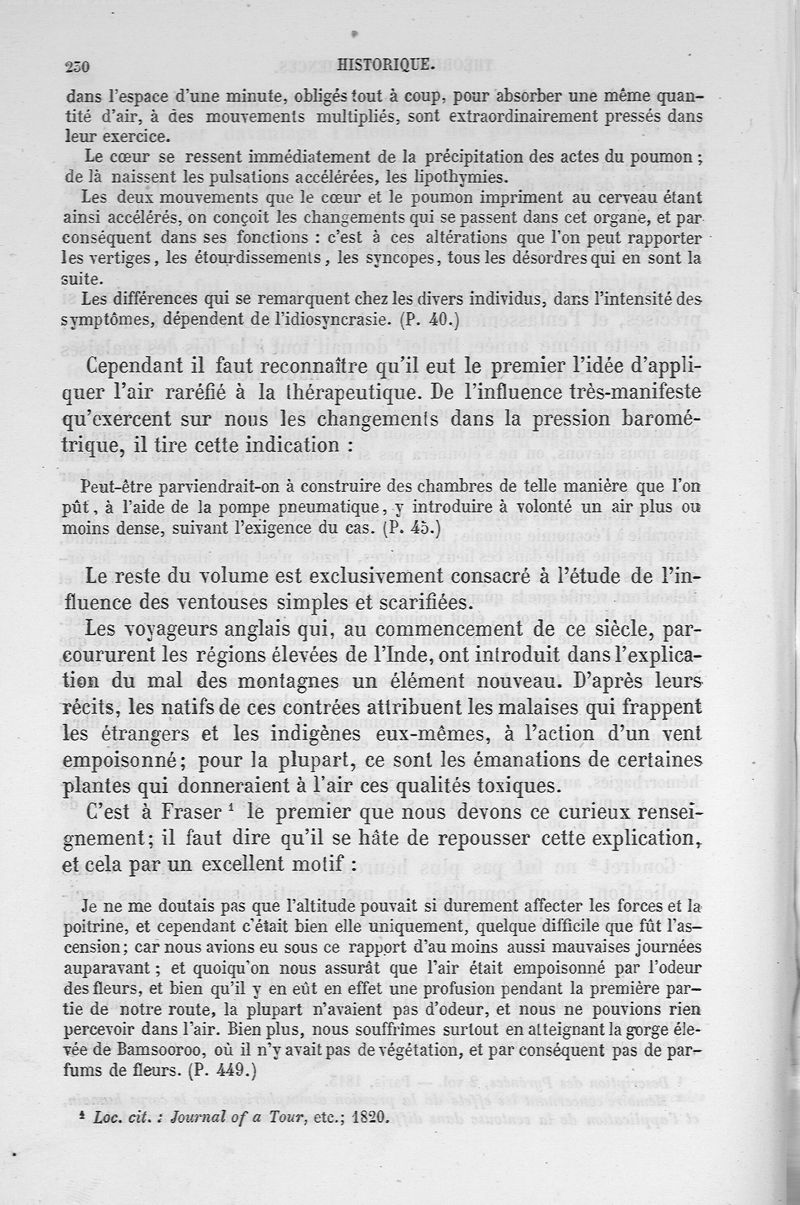 230 HISTORIQUE.

dans l'espace d'une minute, obligés tout à coup, pour absorber une même quantité d'air, à des mouvements multipliés, sont extraordinairement pressés dans leur exercice.

Le cœur se ressent immédiatement de la précipitation des actes du poumon ; de là naissent les pulsations accélérées, les lipothymies.

Les deux mouvements que le cœur et le poumon impriment au cerveau étant ainsi accélérés, on conçoit les changements qui se passent dans cet organe, et par conséquent dans ses fonctions : c'est à ces altérations que l'on peut rapporter les vertiges, les étourdissements, les syncopes, tous les désordres qui en sont la suite.

Les différences qui se remarquent chez les divers individus, dans l'intensité des symptômes, dépendent de l'idiosyncrasie. (P. 40.)

Cependant il faut reconnaître qu'il eut le premier l'idée d'appliquer l'air raréfié à la thérapeutique. De l'influence très-manifeste qu'exercent sur nous les changements dans la pression barométrique, il tire cette indication :

Peut-être parviendrait-on à construire des chambres de telle manière que l'on pût, à l'aide de la pompe pneumatique, y introduire à volonté un air plus ou moins dense, suivant l'exigence du cas. (P. 45.)

Le reste du volume est exclusivement consacré à l'étude de l'influence des ventouses simples et scarifiées.

Les voyageurs anglais qui, au commencement de ce siècle, parcoururent les régions élevées de l'Inde, ont introduit dans l'explication du mal des montagnes un élément nouveau. D'après leurs récits, les natifs de ces contrées attribuent les malaises qui frappent les étrangers et les indigènes eux-mêmes, à l'action d'un vent empoisonné; pour la plupart, ce sont les émanations de certaines plantes qui donneraient à l'air ces qualités toxiques.

C'est à Fraser $^1$ le premier que nous devons ce curieux renseignement; il faut dire qu'il se hâte de repousser cette explication, et cela par un excellent motif :

Je ne me doutais pas que l'altitude pouvait si durement affecter les forces et la poitrine, et cependant c'était bien elle uniquement, quelque difficile que fût l'ascension; car nous avions eu sous ce rapport d'au moins aussi mauvaises journées auparavant ; et quoiqu'on nous assurât que l'air était empoisonné par l'odeur des fleurs, et bien qu'il y en eût en effet une profusion pendant la première partie de notre route, la plupart n'avaient pas d'odeur, et nous ne pouvions rien percevoir dans l'air. Bien plus, nous souffrîmes surtout en atteignant la gorge élevée de Bamsooroo, où il n'y avait pas de végétation, et par conséquent pas de parfums de fleurs. (P. 449.)

$^1$ Loc. cit. : Journal of a Tour, etc.; 1820.